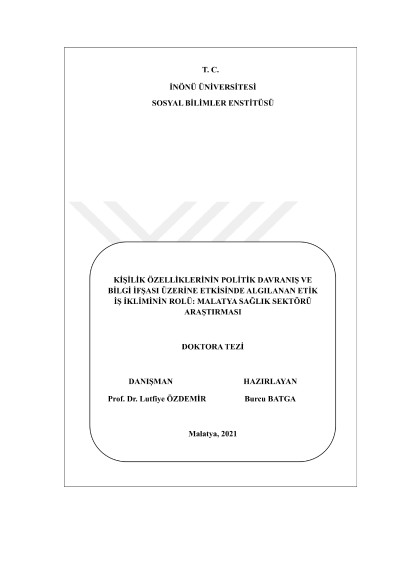 T. C.

İNÖNÜ ÜNİVERSİTESİ

SOSYAL BİLİMLER ENSTİTÜSÜ

KİŞİLİK ÖZELLİKLERİNİN POLİTİK DAVRANIŞ VE BİLGİ İFŞASI ÜZERİNE ETKİSİNDE ALGILANAN ETİK İŞ İKLİMİNİN ROLÜ: MALATYA SAĞLIK SEKTÖRÜ ARAŞTIRMASI

DOKTORA TEZİ

DANIŞMAN

Prof. Dr. Lutfiye ÖZDEMİR

HAZIRLAYAN

Burcu BATGA

Malatya, 2021